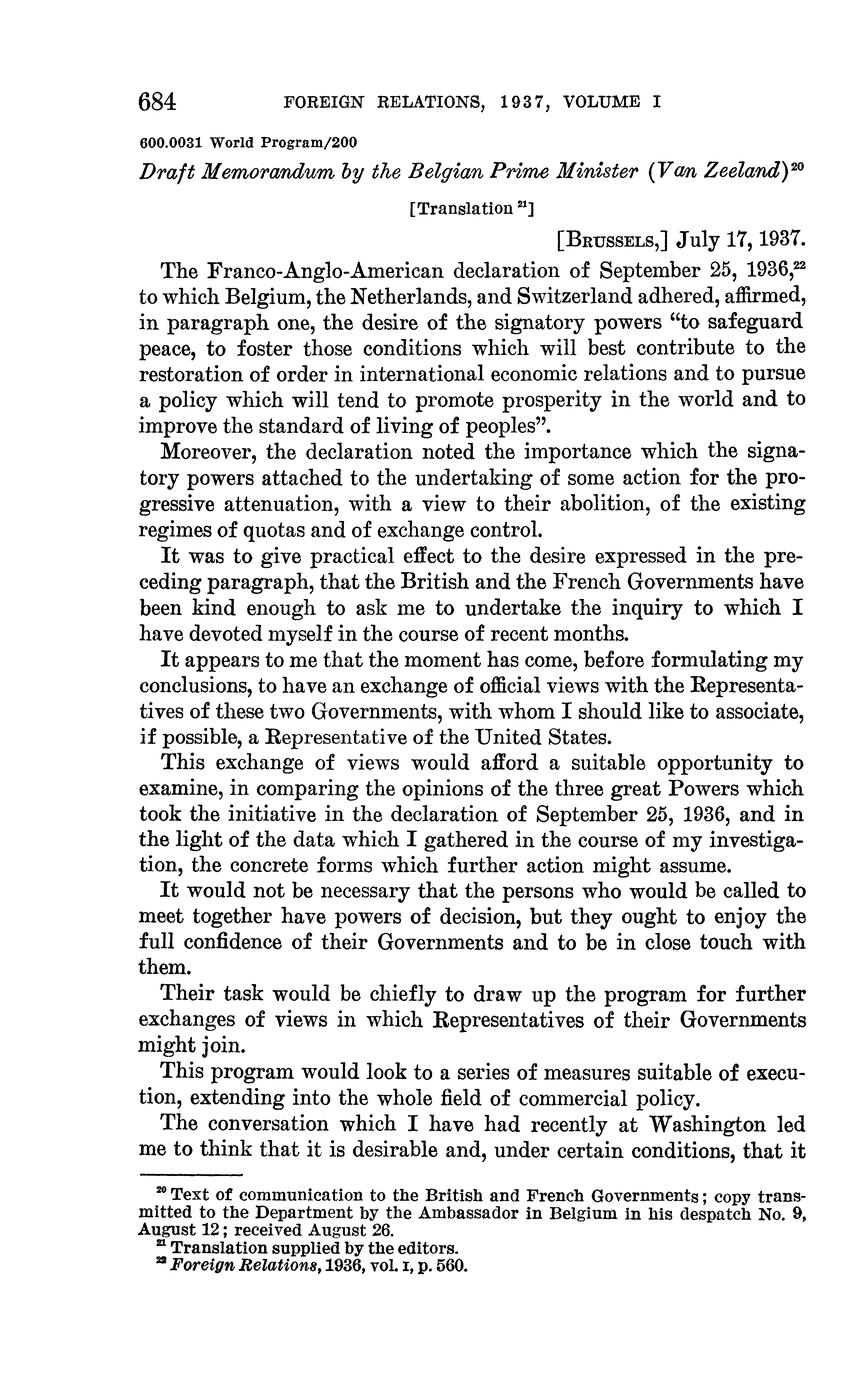 684 FOREIGN RELATIONS, 1937, VOLUME I

600.0031 World Program/200

Draft Memorandum by the Belgian Prime Minister (Van Zeeland)$^{20}$

[Translation $^{21}$]

[BRUSSELS,] July 17, 1937.

The Franco-Anglo-American declaration of September 25, 1936,$^{22}$ to which Belgium, the Netherlands, and Switzerland adhered, affirmed, in paragraph one, the desire of the signatory powers "to safeguard peace, to foster those conditions which will best contribute to the restoration of order in international economic relations and to pursue a policy which will tend to promote prosperity in the world and to improve the standard of living of peoples".

Moreover, the declaration noted the importance which the signatory powers attached to the undertaking of some action for the progressive attenuation, with a view to their abolition, of the existing regimes of quotas and of exchange control.

It was to give practical effect to the desire expressed in the preceding paragraph, that the British and the French Governments have been kind enough to ask me to undertake the inquiry to which I have devoted myself in the course of recent months.

It appears to me that the moment has come, before formulating my conclusions, to have an exchange of official views with the Representatives of these two Governments, with whom I should like to associate, if possible, a Representative of the United States.

This exchange of views would afford a suitable opportunity to examine, in comparing the opinions of the three great Powers which took the initiative in the declaration of September 25, 1936, and in the light of the data which I gathered in the course of my investigation, the concrete forms which further action might assume.

It would not be necessary that the persons who would be called to meet together have powers of decision, but they ought to enjoy the full confidence of their Governments and to be in close touch with them.

Their task would be chiefly to draw up the program for further exchanges of views in which Representatives of their Governments might join.

This program would look to a series of measures suitable of execution, extending into the whole field of commercial policy.

The conversation which I have had recently at Washington led me to think that it is desirable and, under certain conditions, that it

$^{20}$ Text of communication to the British and French Governments; copy transmitted to the Department by the Ambassador in Belgium in his despatch No. 9, August 12; received August 26.
$^{21}$ Translation supplied by the editors.
$^{22}$ Foreign Relations, 1936, vol. I, p. 560.